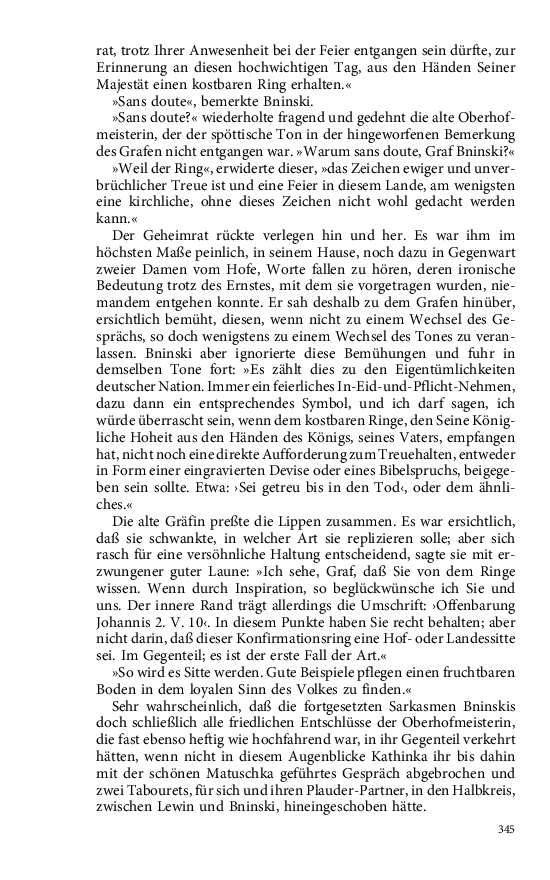 rat, trotz Ihrer Anwesenheit bei der Feier entgangen sein dürfte, zur Erinnerung an diesen hochwichtigen Tag, aus den Händen Seiner Majestät einen kostbaren Ring erhalten.«

»Sans doute«, bemerkte Bninski.

»Sans doute?« wiederholte fragend und gedehnt die alte Oberhofmeisterin, der der spöttische Ton in der hingeworfenen Bemerkung des Grafen nicht entgangen war. »Warum sans doute, Graf Bninski?«

»Weil der Ring«, erwiderte dieser, »das Zeichen ewiger und unverbrüchlicher Treue ist und eine Feier in diesem Lande, am wenigsten eine kirchliche, ohne dieses Zeichen nicht wohl gedacht werden kann.«

Der Geheimrat rückte verlegen hin und her. Es war ihm im höchsten Maße peinlich, in seinem Hause, noch dazu in Gegenwart zweier Damen vom Hofe, Worte fallen zu hören, deren ironische Bedeutung trotz des Ernstes, mit dem sie vorgetragen wurden, niemandem entgehen konnte. Er sah deshalb zu dem Grafen hinüber, ersichtlich bemüht, diesen, wenn nicht zu einem Wechsel des Gesprächs, so doch wenigstens zu einem Wechsel des Tones zu veranlassen. Bninski aber ignorierte diese Bemühungen und fuhr in demselben Tone fort: »Es zählt dies zu den Eigentümlichkeiten deutscher Nation. Immer ein feierliches In-Eid-und-Pflicht-Nehmen, dazu dann ein entsprechendes Symbol, und ich darf sagen, ich würde überrascht sein, wenn dem kostbaren Ringe, den Seine Königliche Hoheit aus den Händen des Königs, seines Vaters, empfangen hat, nicht noch eine direkte Aufforderung zum Treuehalten, entweder in Form einer eingravierten Devise oder eines Bibelspruchs, beigegeben sein sollte. Etwa: ›Sei getreu bis in den Tod‹, oder dem ähnliches.«

Die alte Gräfin preßte die Lippen zusammen. Es war ersichtlich, daß sie schwankte, in welcher Art sie replizieren solle; aber sich rasch für eine versöhnliche Haltung entscheidend, sagte sie mit erzwungener guter Laune: »Ich sehe, Graf, daß Sie von dem Ringe wissen. Wenn durch Inspiration, so beglückwünsche ich Sie und uns. Der innere Rand trägt allerdings die Umschrift: ›Offenbarung Johannis 2. V. 10‹. In diesem Punkte haben Sie recht behalten; aber nicht darin, daß dieser Konfirmationsring eine Hof- oder Landessitte sei. Im Gegenteil; es ist der erste Fall der Art.«

»So wird es Sitte werden. Gute Beispiele pflegen einen fruchtbaren Boden in dem loyalen Sinn des Volkes zu finden.«

Sehr wahrscheinlich, daß die fortgesetzten Sarkasmen Bninskis doch schließlich alle friedlichen Entschlüsse der Oberhofmeisterin, die fast ebenso heftig wie hochfahrend war, in ihr Gegenteil verkehrt hätten, wenn nicht in diesem Augenblicke Kathinka ihr bis dahin mit der schönen Matuschka geführtes Gespräch abgebrochen und zwei Tabourets, für sich und ihren Plauder-Partner, in den Halbkreis, zwischen Lewin und Bninski, hineingeschoben hätte.

345